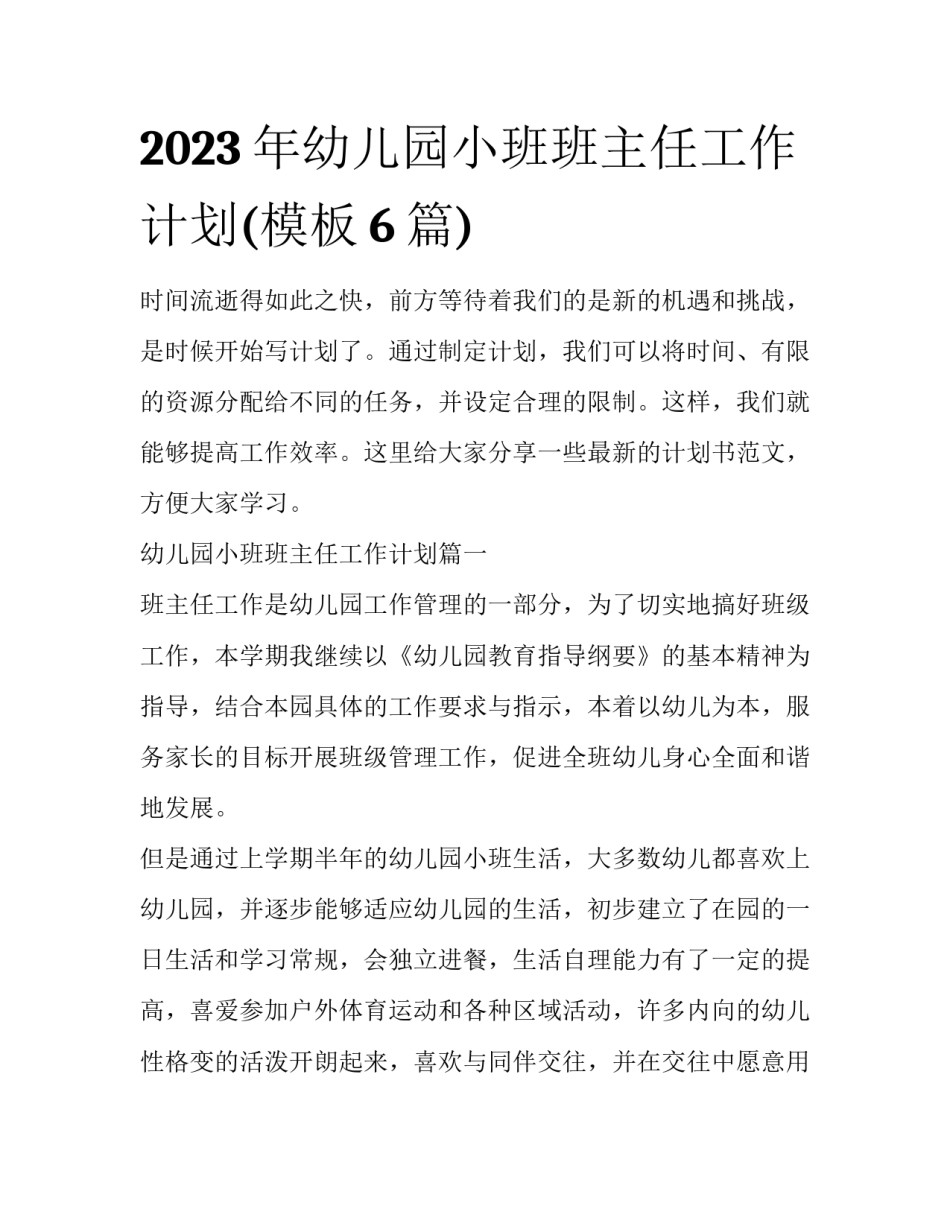 2023 年幼儿园小班班主任工作计划(模板 6 篇)

时间流逝得如此之快，前方等待着我们的是新的机遇和挑战，是时候开始写计划了。通过制定计划，我们可以将时间、有限的资源分配给不同的任务，并设定合理的限制。这样，我们就能够提高工作效率。这里给大家分享一些最新的计划书范文，方便大家学习。

幼儿园小班班主任工作计划篇一

班主任工作是幼儿园工作管理的一部分，为了切实地搞好班级工作，本学期我继续以《幼儿园教育指导纲要》的基本精神为指导，结合本园具体的工作要求与指示，本着以幼儿为本，服务家长的目标开展班级管理工作，促进全班幼儿身心全面和谐地发展。

但是通过上学期半年的幼儿园小班生活，大多数幼儿都喜欢上幼儿园，并逐步能够适应幼儿园的生活，初步建立了在园的一日生活和学习常规，会独立进餐，生活自理能力有了一定的提高，喜爱参加户外体育运动和各种区域活动，许多内向的幼儿性格变的活泼开朗起来，喜欢与同伴交往，并在交往中愿意用